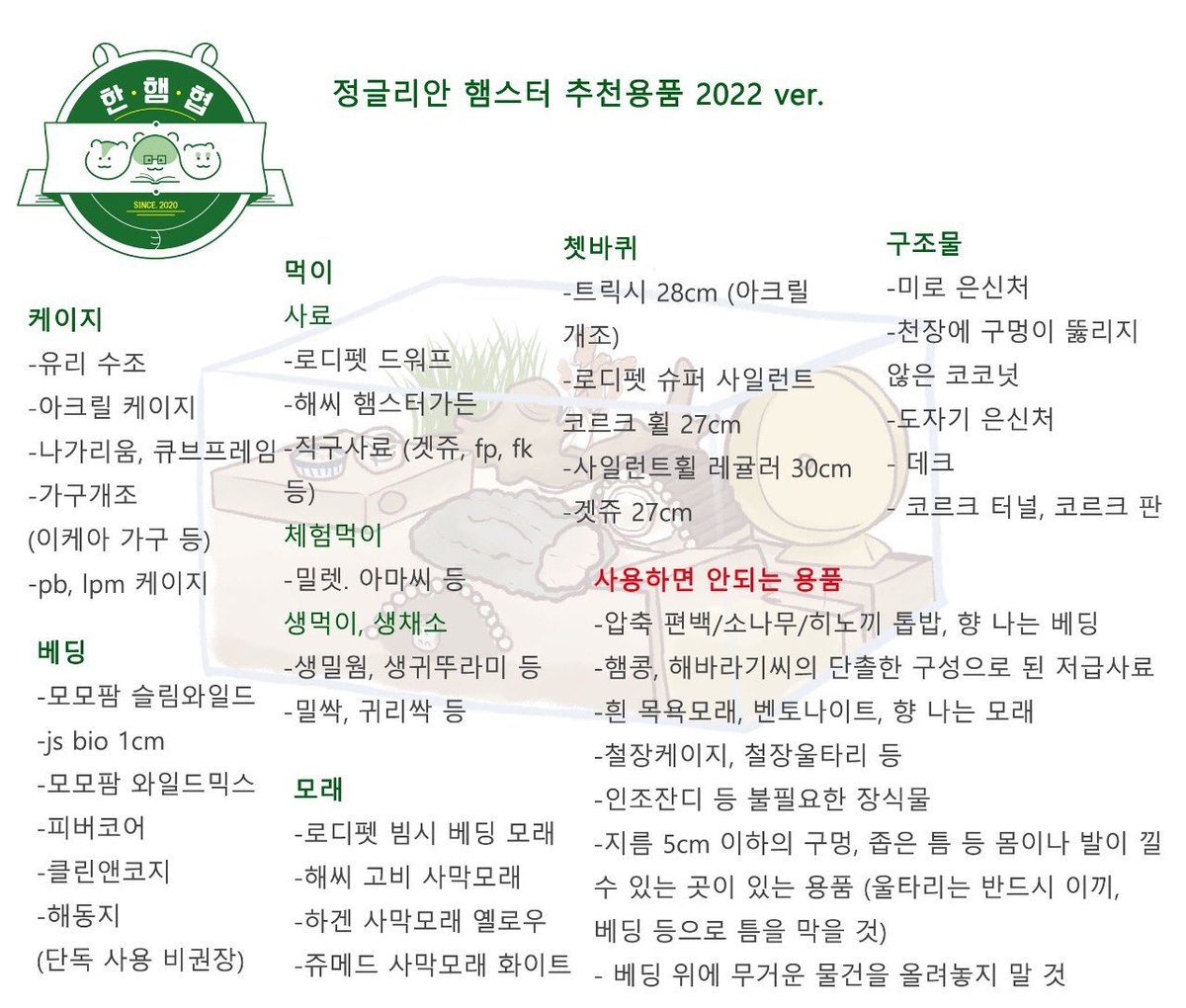 한·햄·협

SINCE 2020

정글리안 햄스터 추천용품 2022 ver.

케이지
-유리 수조
-아크릴 케이지
-나가리움, 큐브프레임
-가구개조
(이케아 가구 등)
-pb, lpm 케이지

베딩
-모모팜 슬림와일드
-js bio 1cm
-모모팜 와일드믹스
-피버코어
-클린앤코지
-해동지
(단독 사용 비권장)

먹이
사료
-로디펫 드워프
-해씨 햄스터가든
-직구사료 (겟쥬, fp, fk 등)
체험먹이
-밀렛. 아마씨 등
생먹이, 생채소
-생밀웜, 생귀뚜라미 등
-밀싹, 귀리싹 등

모래
-로디펫 빔시 베딩 모래
-해씨 고비 사막모래
-하겐 사막모래 옐로우
-쥬메드 사막모래 화이트

쳇바퀴
-트릭시 28cm (아크릴 개조)
-로디펫 슈퍼 사일런트 코르크 휠 27cm
-사일런트휠 레귤러 30cm
-겟쥬 27cm

구조물
-미로 은신처
-천장에 구멍이 뚫리지 않은 코코넛
-도자기 은신처
- 데크
- 코르크 터널, 코르크 판

사용하면 안되는 용품
-압축 편백/소나무/히노끼 톱밥, 향 나는 베딩
-햄콩, 해바라기씨의 단출한 구성으로 된 저급사료
-흰 목욕모래, 벤토나이트, 향 나는 모래
-철장케이지, 철장울타리 등
-인조잔디 등 불필요한 장식물
-지름 5cm 이하의 구멍, 좁은 틈 등 몸이나 발이 낄 수 있는 곳이 있는 용품 (울타리는 반드시 이끼, 베딩 등으로 틈을 막을 것)
- 베딩 위에 무거운 물건을 올려놓지 말 것